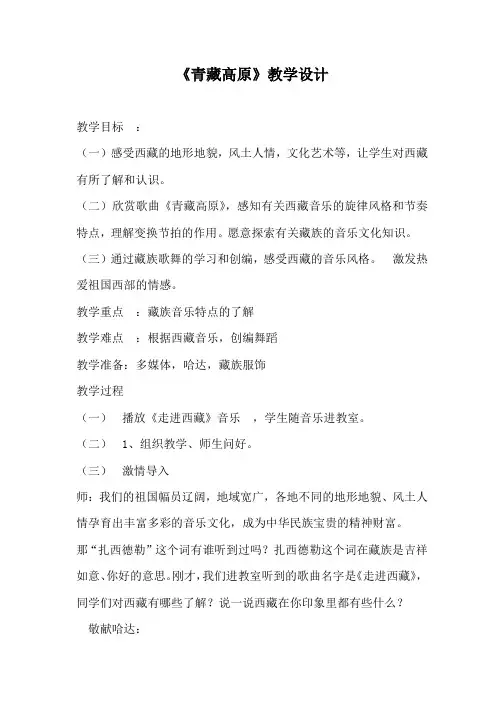 《青藏高原》教学设计

教学目标 ：

（一）感受西藏的地形地貌，风土人情，文化艺术等，让学生对西藏有所了解和认识。

（二）欣赏歌曲《青藏高原》，感知有关西藏音乐的旋律风格和节奏特点，理解变换节拍的作用。愿意探索有关藏族的音乐文化知识。

（三）通过藏族歌舞的学习和创编，感受西藏的音乐风格。 激发热爱祖国西部的情感。

教学重点 ：藏族音乐特点的了解

教学难点 ：根据西藏音乐，创编舞蹈

教学准备：多媒体，哈达，藏族服饰

教学过程

（一） 播放《走进西藏》音乐 ，学生随音乐进教室。

（二） 1、组织教学、师生问好。

（三） 激情导入

师：我们的祖国幅员辽阔，地域宽广，各地不同的地形地貌、风土人情孕育出丰富多彩的音乐文化，成为中华民族宝贵的精神财富。

那“扎西德勒”这个词有谁听到过吗？扎西德勒这个词在藏族是吉祥如意、你好的意思。刚才，我们进教室听到的歌曲名字是《走进西藏》，同学们对西藏有哪些了解？说一说西藏在你印象里都有些什么？

敬献哈达：